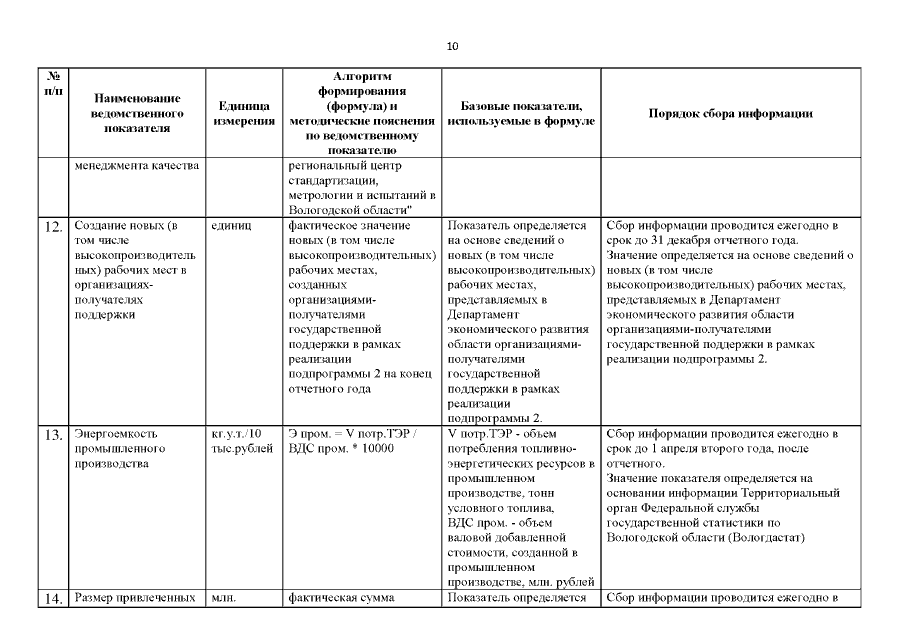 10

| № п/п | Наименование ведомственного показателя | Единица измерения | Алгоритм формирования (формула) и методические пояснения по ведомственному показателю | Базовые показатели, используемые в формуле | Порядок сбора информации |
|---|---|---|---|---|---|
| | менеджмента качества | | региональный центр стандартизации, метрологии и испытаний в Вологодской области" | | |
| 12. | Создание новых (в том числе высокопроизводительных) рабочих мест в организациях-получателях поддержки | единиц | фактическое значение новых (в том числе высокопроизводительных) рабочих местах, созданных организациями-получателями государственной поддержки в рамках реализации подпрограммы 2 на конец отчетного года | Показатель определяется на основе сведений о новых (в том числе высокопроизводительных) рабочих местах, представляемых в Департамент экономического развития области организациями-получателями государственной поддержки в рамках реализации подпрограммы 2. | Сбор информации проводится ежегодно в срок до 31 декабря отчетного года. Значение определяется на основе сведений о новых (в том числе высокопроизводительных) рабочих местах, представляемых в Департамент экономического развития области организациями-получателями государственной поддержки в рамках реализации подпрограммы 2. |
| 13. | Энергоемкость промышленного производства | кг.у.т./10 тыс.рублей | Э пром. = V потр.ТЭР / ВДС пром. * 10000 | V потр.ТЭР - объем потребления топливно-энергетических ресурсов в промышленном производстве, тонн условного топлива, ВДС пром. - объем валовой добавленной стоимости, созданной в промышленном производстве, млн. рублей | Сбор информации проводится ежегодно в срок до 1 апреля второго года, после отчетного. Значение показателя определяется на основании информации Территориальный орган Федеральной службы государственной статистики по Вологодской области (Вологдастат) |
| 14. | Размер привлеченных | млн. | фактическая сумма | Показатель определяется | Сбор информации проводится ежегодно в |